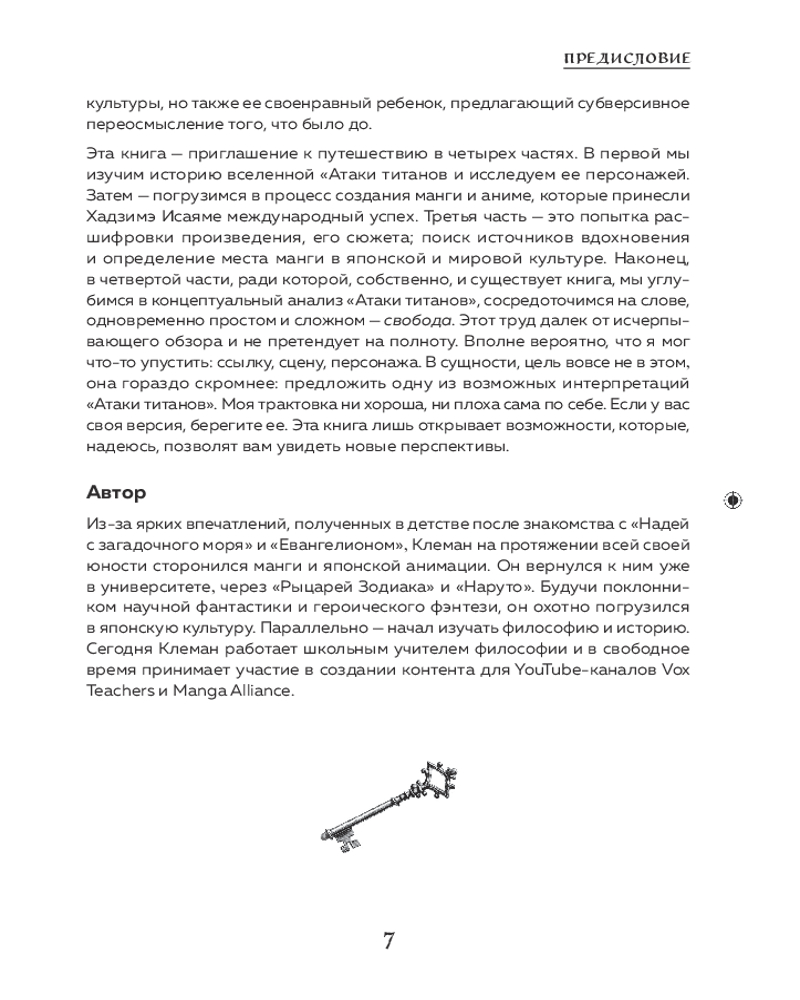 ПРЕДИСЛОВИЕ

культуры, но также ее своенравный ребенок, предлагающий субверсивное переосмысление того, что было до.

Эта книга — приглашение к путешествию в четырех частях. В первой мы изучим историю вселенной «Атаки титанов и исследуем ее персонажей. Затем — погрузимся в процесс создания манги и аниме, которые принесли Хадзимэ Исаяме международный успех. Третья часть — это попытка расшифровки произведения, его сюжета; поиск источников вдохновения и определение места манги в японской и мировой культуре. Наконец, в четвертой части, ради которой, собственно, и существует книга, мы углубимся в концептуальный анализ «Атаки титанов», сосредоточимся на слове, одновременно простом и сложном — свобода. Этот труд далек от исчерпывающего обзора и не претендует на полноту. Вполне вероятно, что я мог что-то упустить: ссылку, сцену, персонажа. В сущности, цель вовсе не в этом, она гораздо скромнее: предложить одну из возможных интерпретаций «Атаки титанов». Моя трактовка ни хороша, ни плоха сама по себе. Если у вас своя версия, берегите ее. Эта книга лишь открывает возможности, которые, надеюсь, позволят вам увидеть новые перспективы.

Автор

Из-за ярких впечатлений, полученных в детстве после знакомства с «Надей с загадочного моря» и «Евангелионом», Клеман на протяжении всей своей юности сторонился манги и японской анимации. Он вернулся к ним уже в университете, через «Рыцарей Зодиака» и «Наруто». Будучи поклонником научной фантастики и героического фэнтези, он охотно погрузился в японскую культуру. Параллельно — начал изучать философию и историю. Сегодня Клеман работает школьным учителем философии и в свободное время принимает участие в создании контента для YouTube-каналов Vox Teachers и Manga Alliance.

7